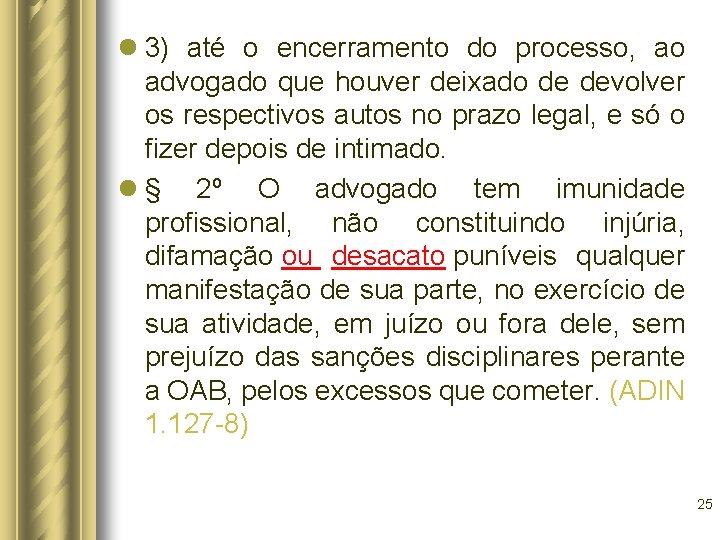 3) até o encerramento do processo, ao advogado que houver deixado de devolver os respectivos autos no prazo legal, e só o fizer depois de intimado.

§ 2º O advogado tem imunidade profissional, não constituindo injúria, difamação ou desacato puníveis qualquer manifestação de sua parte, no exercício de sua atividade, em juízo ou fora dele, sem prejuízo das sanções disciplinares perante a OAB, pelos excessos que cometer. (ADIN 1.127-8)

25